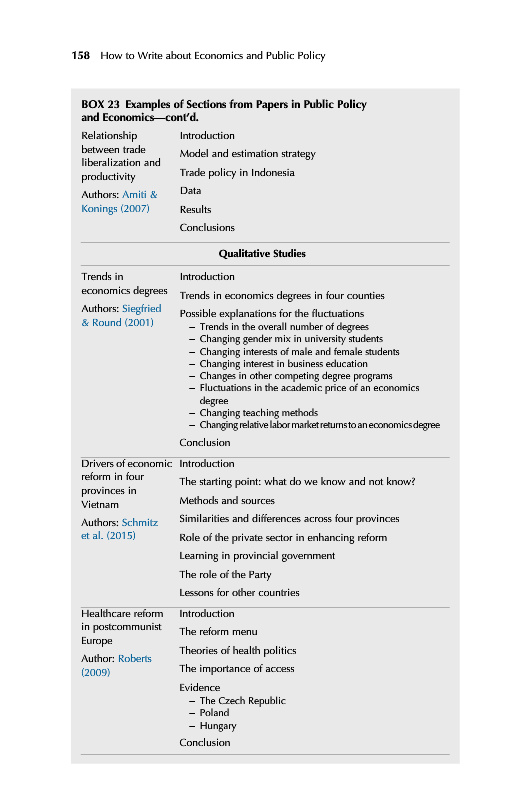 158 How to Write about Economics and Public Policy

BOX 23 Examples of Sections from Papers in Public Policy and Economics—cont'd.

| | |
|---|---|
| Relationship between trade liberalization and productivity<br>Authors: Amiti & Konings (2007) | Introduction<br>Model and estimation strategy<br>Trade policy in Indonesia<br>Data<br>Results<br>Conclusions |
| **Qualitative Studies** | |
| Trends in economics degrees<br>Authors: Siegfried & Round (2001) | Introduction<br>Trends in economics degrees in four counties<br>Possible explanations for the fluctuations<br>– Trends in the overall number of degrees<br>– Changing gender mix in university students<br>– Changing interests of male and female students<br>– Changing interest in business education<br>– Changes in other competing degree programs<br>– Fluctuations in the academic price of an economics degree<br>– Changing teaching methods<br>– Changing relative labor market returns to an economics degree<br>Conclusion |
| Drivers of economic reform in four provinces in Vietnam<br>Authors: Schmitz et al. (2015) | Introduction<br>The starting point: what do we know and not know?<br>Methods and sources<br>Similarities and differences across four provinces<br>Role of the private sector in enhancing reform<br>Learning in provincial government<br>The role of the Party<br>Lessons for other countries |
| Healthcare reform in postcommunist Europe<br>Author: Roberts (2009) | Introduction<br>The reform menu<br>Theories of health politics<br>The importance of access<br>Evidence<br>– The Czech Republic<br>– Poland<br>– Hungary<br>Conclusion |